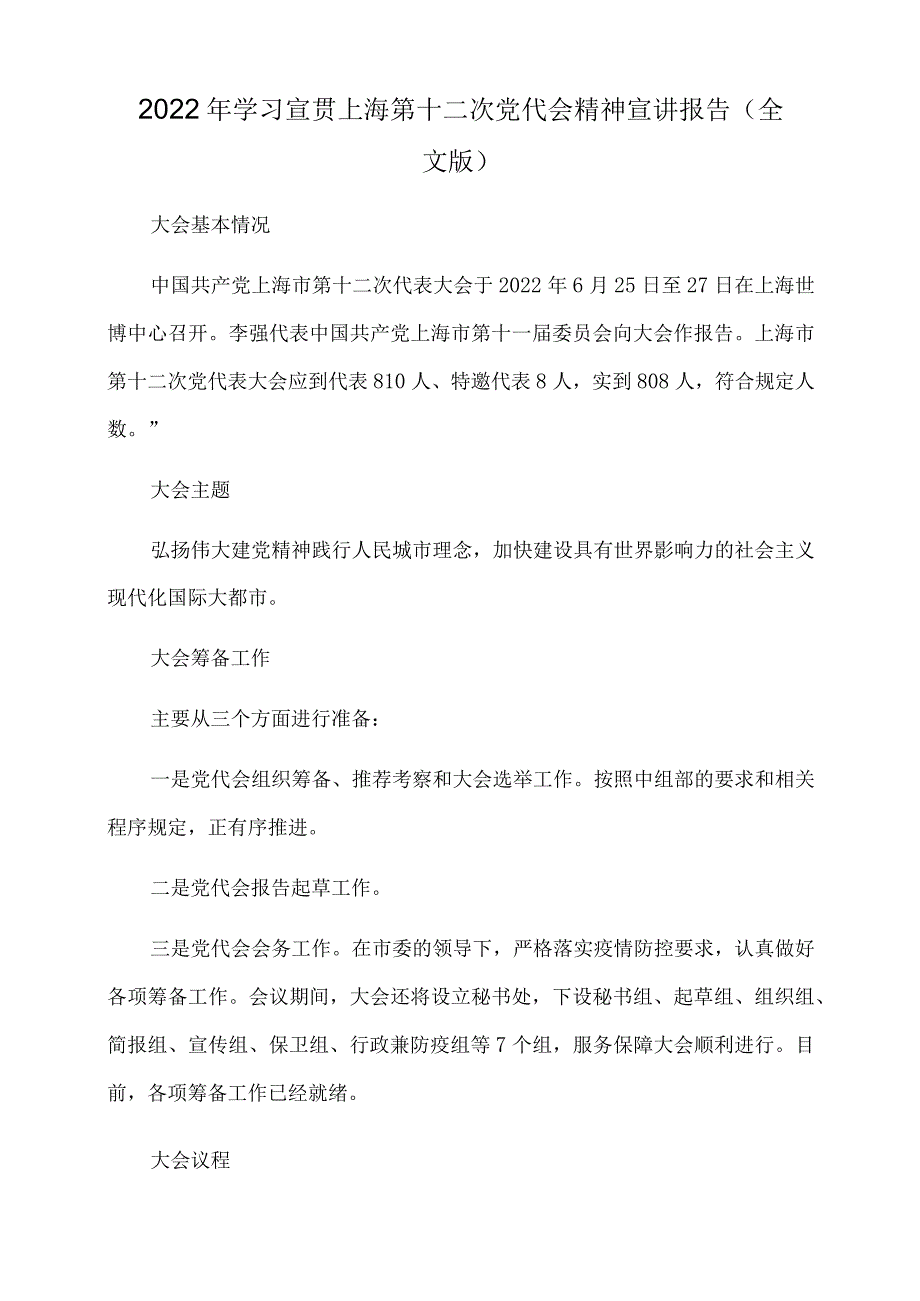 2022年学习宣贯上海第十二次党代会精神宣讲报告（全文版）

大会基本情况

中国共产党上海市第十二次代表大会于2022年6月25日至27日在上海世博中心召开。李强代表中国共产党上海市第十一届委员会向大会作报告。上海市第十二次党代表大会应到代表810人、特邀代表8人，实到808人，符合规定人数。”

大会主题

弘扬伟大建党精神践行人民城市理念，加快建设具有世界影响力的社会主义现代化国际大都市。

大会筹备工作

主要从三个方面进行准备：

一是党代会组织筹备、推荐考察和大会选举工作。按照中组部的要求和相关程序规定，正有序推进。

二是党代会报告起草工作。

三是党代会会务工作。在市委的领导下，严格落实疫情防控要求，认真做好各项筹备工作。会议期间，大会还将设立秘书处，下设秘书组、起草组、组织组、简报组、宣传组、保卫组、行政兼防疫组等7个组，服务保障大会顺利进行。目前，各项筹备工作已经就绪。

大会议程